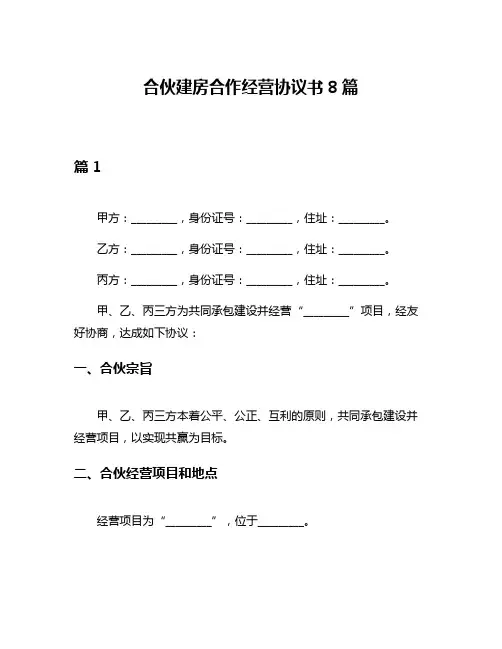 合伙建房合作经营协议书 8 篇

篇 1

甲方：________，身份证号：________，住址：________。

乙方：________，身份证号：________，住址：________。

丙方：________，身份证号：________，住址：________。

甲、乙、丙三方为共同承包建设并经营“________”项目，经友好协商，达成如下协议：

一、合伙宗旨

甲、乙、丙三方本着公平、公正、互利的原则，共同承包建设并经营项目，以实现共赢为目标。

二、合伙经营项目和地点

经营项目为“________”，位于________。